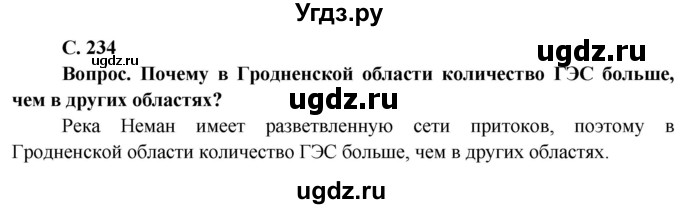 Угдз.ру

С. 234

ugdz.ru

ugdz.ru

Вопрос. Почему в Гродненской области количество ГЭС больше, чем в других областях?

ugdz.ru

Река Неман имеет разветвленную сети притоков, поэтому в Гродненской области количество ГЭС больше, чем в других областях.

ugdz.ru